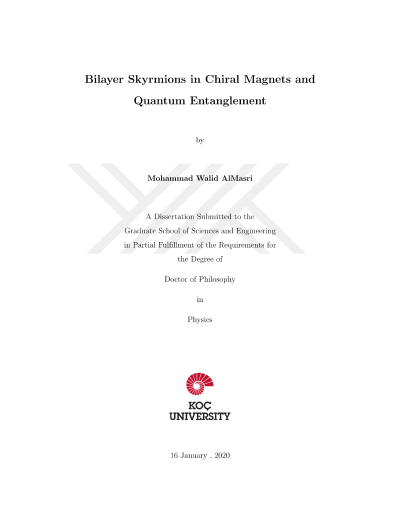 Bilayer Skyrmions in Chiral Magnets and Quantum Entanglement

by

Mohammad Walid AlMasri

A Dissertation Submitted to the Graduate School of Sciences and Engineering in Partial Fulfillment of the Requirements for the Degree of

Doctor of Philosophy

in

Physics

KOÇ UNIVERSITY

16 January , 2020